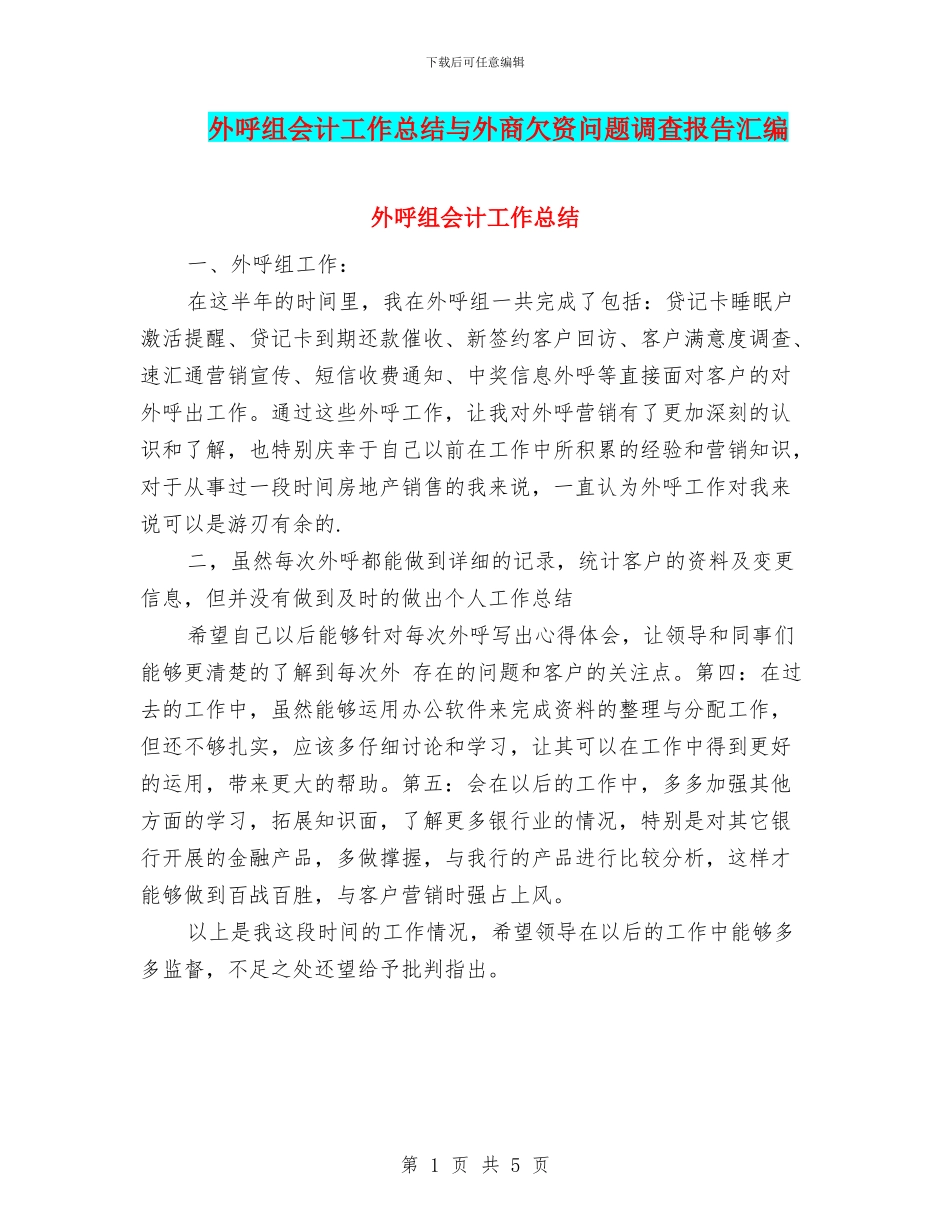 下载后可任意编辑

外呼组会计工作总结与外商欠资问题调查报告汇编

外呼组会计工作总结

一、外呼组工作：

在这半年的时间里，我在外呼组一共完成了包括：贷记卡睡眠户激活提醒、贷记卡到期还款催收、新签约客户回访、客户满意度调查、速汇通营销宣传、短信收费通知、中奖信息外呼等直接面对客户的对外呼出工作。通过这些外呼工作，让我对外呼营销有了更加深刻的认识和了解，也特别庆幸于自己以前在工作中所积累的经验和营销知识，对于从事过一段时间房地产销售的我来说，一直认为外呼工作对我来说可以是游刃有余的.

二，虽然每次外呼都能做到详细的记录，统计客户的资料及变更信息，但并没有做到及时的做出个人工作总结

希望自己以后能够针对每次外呼写出心得体会，让领导和同事们能够更清楚的了解到每次外 存在的问题和客户的关注点。第四：在过去的工作中，虽然能够运用办公软件来完成资料的整理与分配工作，但还不够扎实，应该多仔细讨论和学习，让其可以在工作中得到更好的运用，带来更大的帮助。第五：会在以后的工作中，多多加强其他方面的学习，拓展知识面，了解更多银行业的情况，特别是对其它银行开展的金融产品，多做撑握，与我行的产品进行比较分析，这样才能够做到百战百胜，与客户营销时强占上风。

以上是我这段时间的工作情况，希望领导在以后的工作中能够多多监督，不足之处还望给予批判指出。

第 1 页 共 5 页